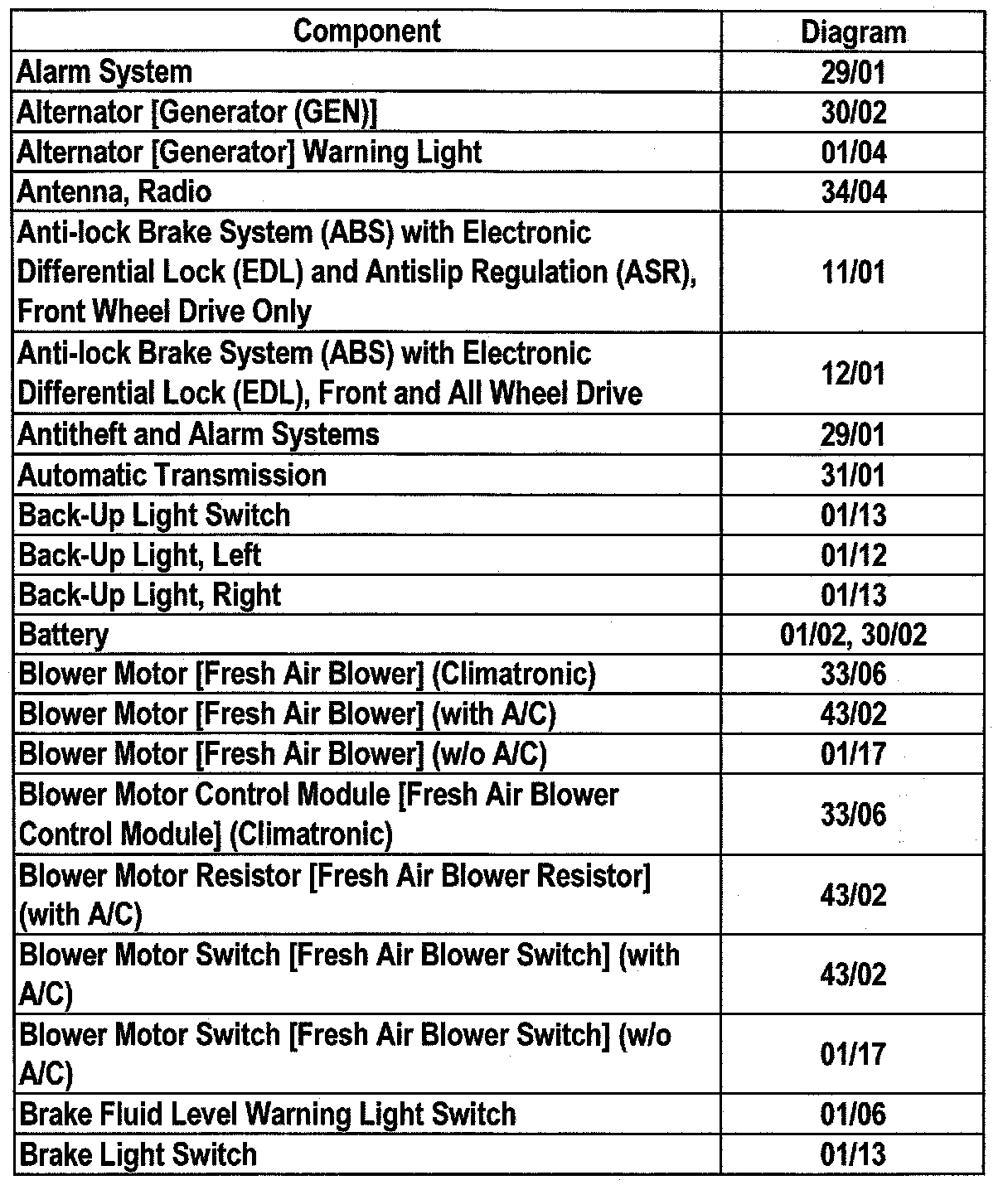 | Component | Diagram |
|---|---|
| Alarm System | 29/01 |
| Alternator [Generator (GEN)] | 30/02 |
| Alternator [Generator] Warning Light | 01/04 |
| Antenna, Radio | 34/04 |
| Anti-lock Brake System (ABS) with Electronic Differential Lock (EDL) and Antislip Regulation (ASR), Front Wheel Drive Only | 11/01 |
| Anti-lock Brake System (ABS) with Electronic Differential Lock (EDL), Front and All Wheel Drive | 12/01 |
| Antitheft and Alarm Systems | 29/01 |
| Automatic Transmission | 31/01 |
| Back-Up Light Switch | 01/13 |
| Back-Up Light, Left | 01/12 |
| Back-Up Light, Right | 01/13 |
| Battery | 01/02, 30/02 |
| Blower Motor [Fresh Air Blower] (Climatronic) | 33/06 |
| Blower Motor [Fresh Air Blower] (with A/C) | 43/02 |
| Blower Motor [Fresh Air Blower] (w/o A/C) | 01/17 |
| Blower Motor Control Module [Fresh Air Blower Control Module] (Climatronic) | 33/06 |
| Blower Motor Resistor [Fresh Air Blower Resistor] (with A/C) | 43/02 |
| Blower Motor Switch [Fresh Air Blower Switch] (with A/C) | 43/02 |
| Blower Motor Switch [Fresh Air Blower Switch] (w/o A/C) | 01/17 |
| Brake Fluid Level Warning Light Switch | 01/06 |
| Brake Light Switch | 01/13 |